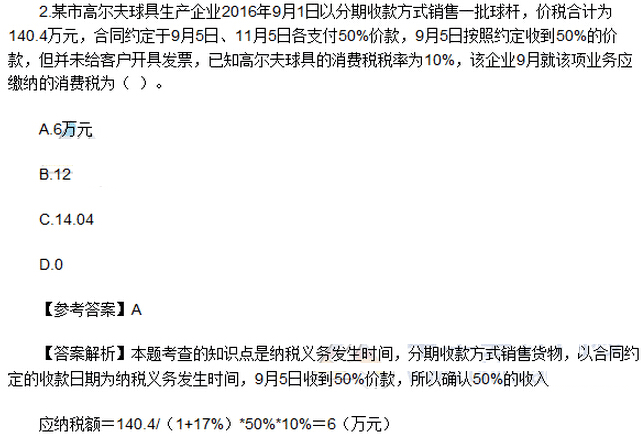 2.某市高尔夫球具生产企业2016年9月1日以分期收款方式销售一批球杆，价税合计为140.4万元，合同约定于9月5日、11月5日各支付50%价款，9月5日按照约定收到50%的价款，但并未给客户开具发票，已知高尔夫球具的消费税税率为10%，该企业9月就该项业务应缴纳的消费税为（ ）。

A.6万元

B.12

C.14.04

D.0

【参考答案】A

【答案解析】本题考查的知识点是纳税义务发生时间，分期收款方式销售货物，以合同约定的收款日期为纳税义务发生时间，9月5日收到50%价款，所以确认50%的收入

应纳税额＝140.4/（1+17%）*50%*10%＝6（万元）